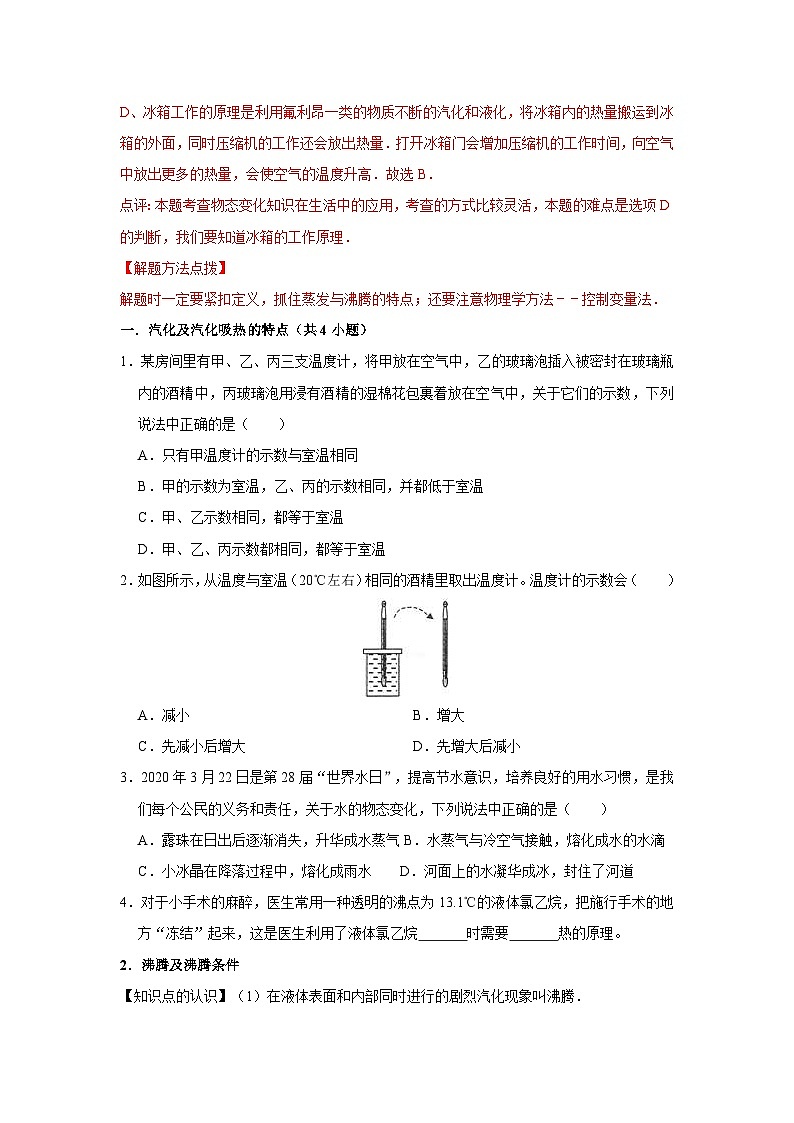 D、冰箱工作的原理是利用氟利昂一类的物质不断的汽化和液化，将冰箱内的热量搬运到冰箱的外面，同时压缩机的工作还会放出热量．打开冰箱门会增加压缩机的工作时间，向空气中放出更多的热量，会使空气的温度升高．故选 B．

点评：本题考查物态变化知识在生活中的应用，考查的方式比较灵活，本题的难点是选项 D 的判断，我们要知道冰箱的工作原理．

【解题方法点拨】

解题时一定要紧扣定义，抓住蒸发与沸腾的特点；还要注意物理学方法－－控制变量法．

一．汽化及汽化吸热的特点（共 4 小题）

1．某房间里有甲、乙、丙三支温度计，将甲放在空气中，乙的玻璃泡插入被密封在玻璃瓶内的酒精中，丙玻璃泡用浸有酒精的湿棉花包裹着放在空气中，关于它们的示数，下列说法中正确的是（　　）

A．只有甲温度计的示数与室温相同

B．甲的示数为室温，乙、丙的示数相同，并都低于室温

C．甲、乙示数相同，都等于室温

D．甲、乙、丙示数都相同，都等于室温

2．如图所示，从温度与室温（20℃左右）相同的酒精里取出温度计。温度计的示数会（　　）

A．减小　　B．增大

C．先减小后增大　　D．先增大后减小

3．2020 年 3 月 22 日是第 28 届“世界水日”，提高节水意识，培养良好的用水习惯，是我们每个公民的义务和责任，关于水的物态变化，下列说法中正确的是（　　）

A．露珠在日出后逐渐消失，升华成水蒸气 B．水蒸气与冷空气接触，熔化成水的水滴

C．小冰晶在降落过程中，熔化成雨水　D．河面上的水凝华成冰，封住了河道

4．对于小手术的麻醉，医生常用一种透明的沸点为 13.1℃的液体氯乙烷，把施行手术的地方“冻结”起来，这是医生利用了液体氯乙烷______时需要______热的原理。

2．沸腾及沸腾条件

【知识点的认识】（1）在液体表面和内部同时进行的剧烈汽化现象叫沸腾．